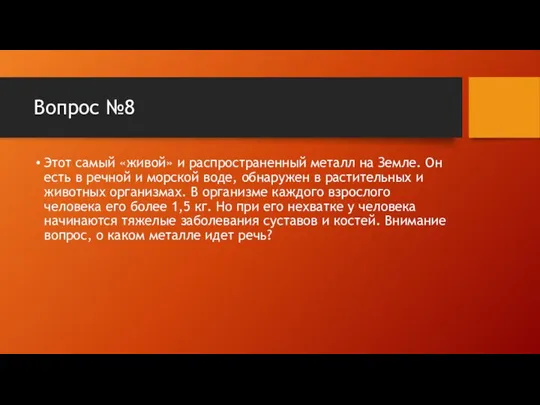 Вопрос №8

• Этот самый «живой» и распространенный металл на Земле. Он есть в речной и морской воде, обнаружен в растительных и животных организмах. В организме каждого взрослого человека его более 1,5 кг. Но при его нехватке у человека начинаются тяжелые заболевания суставов и костей. Внимание вопрос, о каком металле идет речь?